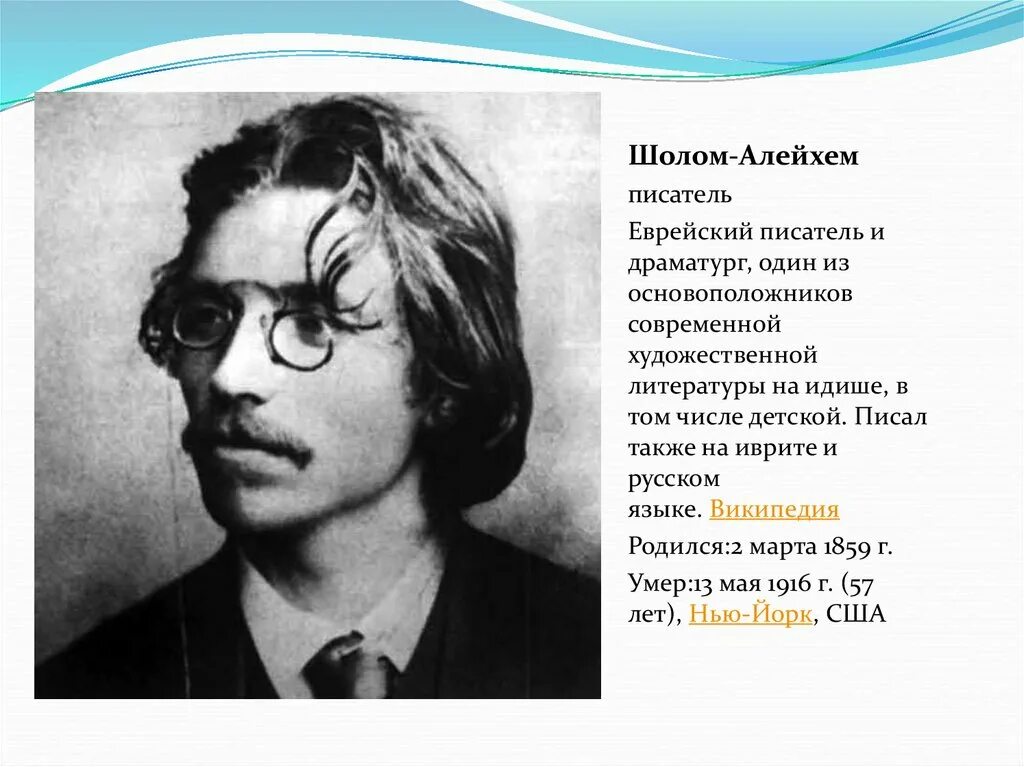 Шолом-Алейхем

писатель

Еврейский писатель и драматург, один из основоположников современной художественной литературы на идише, в том числе детской. Писал также на иврите и русском языке. Википедия

Родился:2 марта 1859 г.

Умер:13 мая 1916 г. (57 лет), Нью-Йорк, США